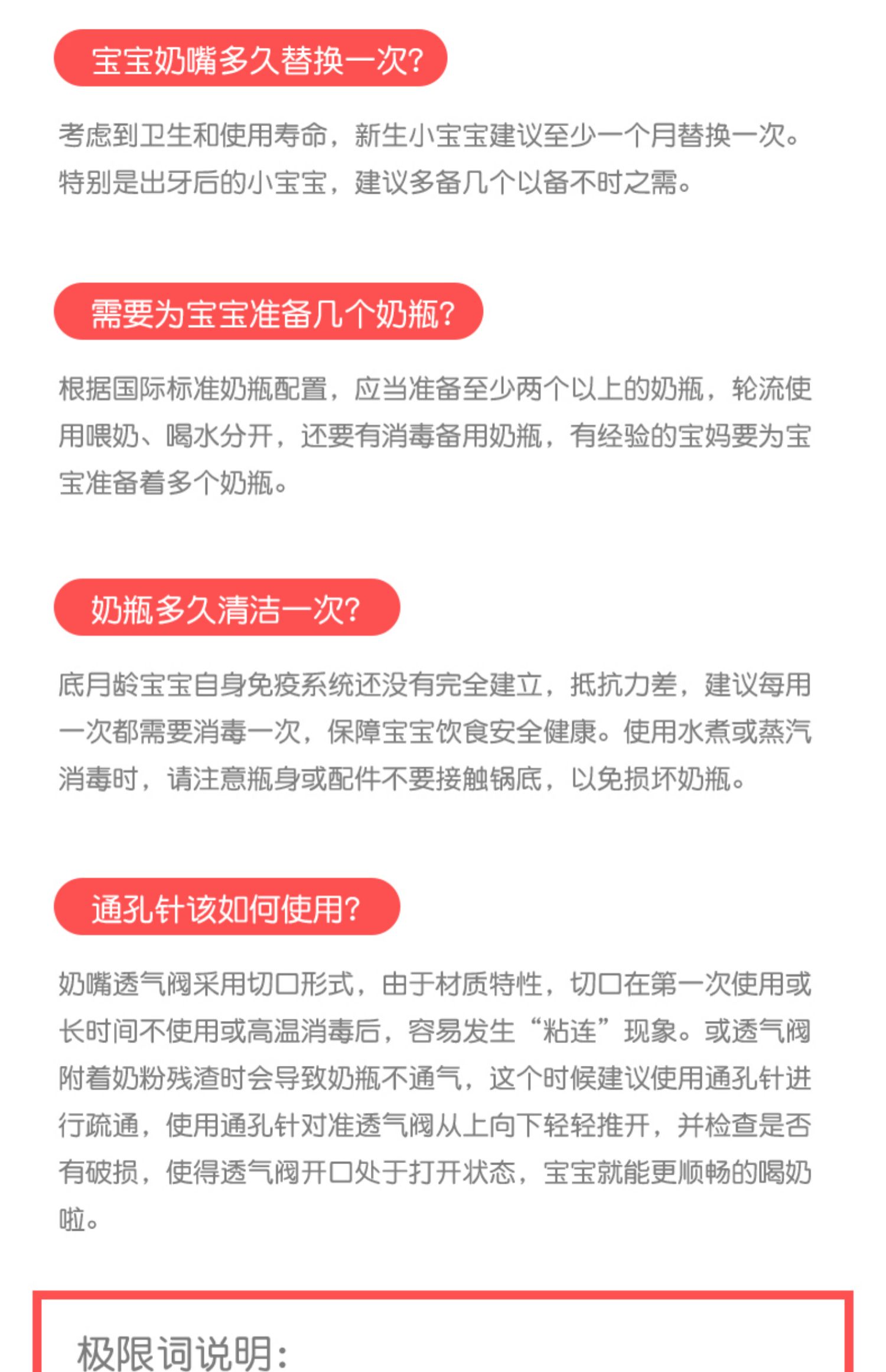 宝宝奶嘴多久替换一次?

考虑到卫生和使用寿命，新生小宝宝建议至少一个月替换一次。特别是出牙后的小宝宝，建议多备几个以备不时之需。

需要为宝宝准备几个奶瓶?

根据国际标准奶瓶配置，应当准备至少两个以上的奶瓶，轮流使用喂奶、喝水分开，还要有消毒备用奶瓶，有经验的宝妈要为宝宝准备着多个奶瓶。

奶瓶多久清洁一次?

底月龄宝宝自身免疫系统还没有完全建立，抵抗力差，建议每用一次都需要消毒一次，保障宝宝饮食安全健康。使用水煮或蒸汽消毒时，请注意瓶身或配件不要接触锅底，以免损坏奶瓶。

通孔针该如何使用?

奶嘴透气阀采用切口形式，由于材质特性，切口在第一次使用或长时间不使用或高温消毒后，容易发生“粘连”现象。或透气阀附着奶粉残渣时会导致奶瓶不通气，这个时候建议使用通孔针进行疏通，使用通孔针对准透气阀从上向下轻轻推开，并检查是否有破损，使得透气阀开口处于打开状态，宝宝就能更顺畅的喝奶啦。

极限词说明: